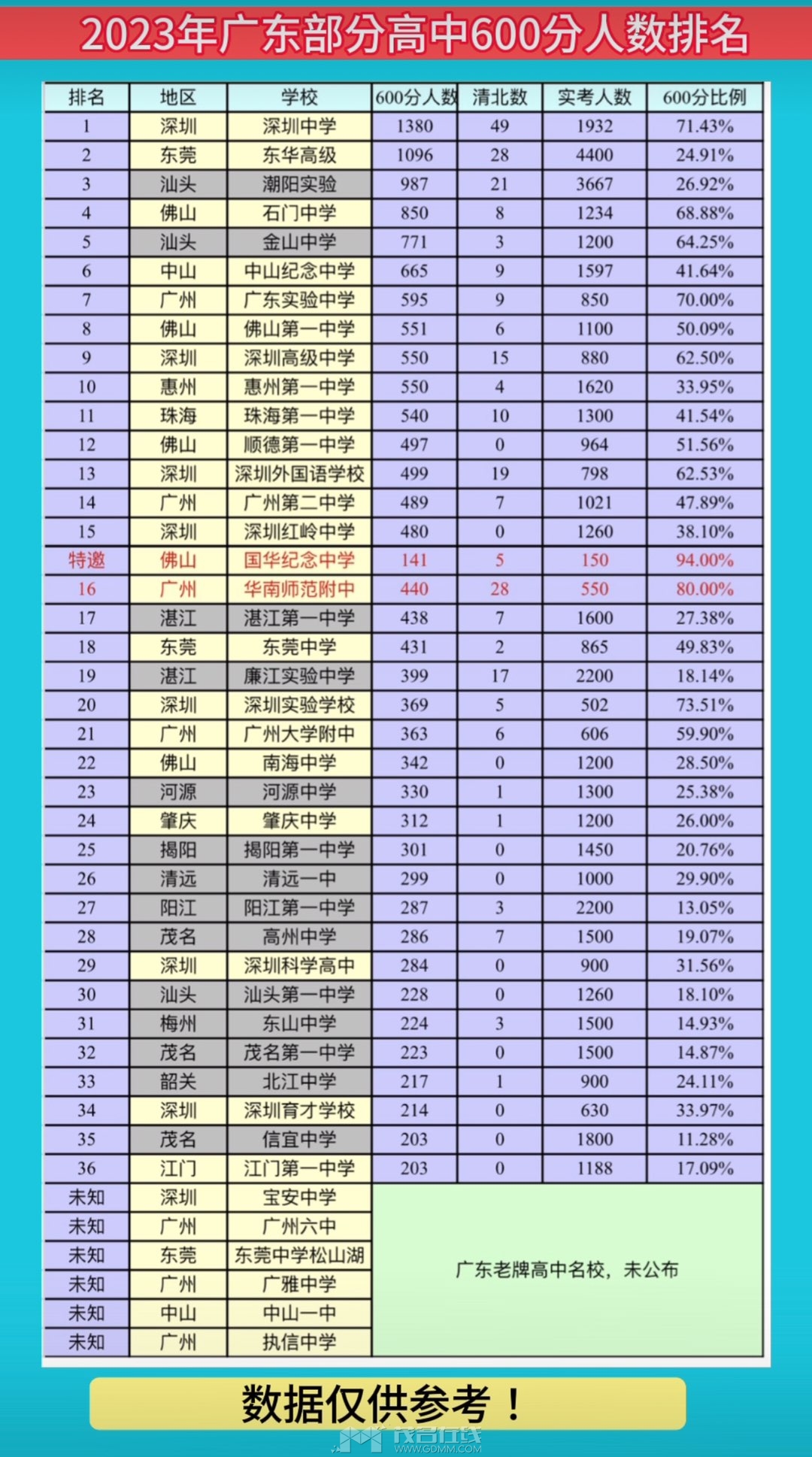 2023年广东部分高中600分人数排名

| 排名 | 地区 | 学校 | 600分人数 | 清北数 | 实考人数 | 600分比例 |
|---|---|---|---|---|---|---|
| 1 | 深圳 | 深圳中学 | 1380 | 49 | 1932 | 71.43% |
| 2 | 东莞 | 东华高级 | 1096 | 28 | 4400 | 24.91% |
| 3 | 汕头 | 潮阳实验 | 987 | 21 | 3667 | 26.92% |
| 4 | 佛山 | 石门中学 | 850 | 8 | 1234 | 68.88% |
| 5 | 汕头 | 金山中学 | 771 | 3 | 1200 | 64.25% |
| 6 | 中山 | 中山纪念中学 | 665 | 9 | 1597 | 41.64% |
| 7 | 广州 | 广东实验中学 | 595 | 9 | 850 | 70.00% |
| 8 | 佛山 | 佛山第一中学 | 551 | 6 | 1100 | 50.09% |
| 9 | 深圳 | 深圳高级中学 | 550 | 15 | 880 | 62.50% |
| 10 | 惠州 | 惠州第一中学 | 550 | 4 | 1620 | 33.95% |
| 11 | 珠海 | 珠海第一中学 | 540 | 10 | 1300 | 41.54% |
| 12 | 佛山 | 顺德第一中学 | 497 | 0 | 964 | 51.56% |
| 13 | 深圳 | 深圳外国语学校 | 499 | 19 | 798 | 62.53% |
| 14 | 广州 | 广州第二中学 | 489 | 7 | 1021 | 47.89% |
| 15 | 深圳 | 深圳红岭中学 | 480 | 0 | 1260 | 38.10% |
| 特邀 | 佛山 | 国华纪念中学 | 141 | 5 | 150 | 94.00% |
| 16 | 广州 | 华南师范附中 | 440 | 28 | 550 | 80.00% |
| 17 | 湛江 | 湛江第一中学 | 438 | 7 | 1600 | 27.38% |
| 18 | 东莞 | 东莞中学 | 431 | 2 | 865 | 49.83% |
| 19 | 湛江 | 廉江实验中学 | 399 | 17 | 2200 | 18.14% |
| 20 | 深圳 | 深圳实验学校 | 369 | 5 | 502 | 73.51% |
| 21 | 广州 | 广州大学附中 | 363 | 6 | 606 | 59.90% |
| 22 | 佛山 | 南海中学 | 342 | 0 | 1200 | 28.50% |
| 23 | 河源 | 河源中学 | 330 | 1 | 1300 | 25.38% |
| 24 | 肇庆 | 肇庆中学 | 312 | 1 | 1200 | 26.00% |
| 25 | 揭阳 | 揭阳第一中学 | 301 | 0 | 1450 | 20.76% |
| 26 | 清远 | 清远一中 | 299 | 0 | 1000 | 29.90% |
| 27 | 阳江 | 阳江第一中学 | 287 | 3 | 2200 | 13.05% |
| 28 | 茂名 | 高州中学 | 286 | 7 | 1500 | 19.07% |
| 29 | 深圳 | 深圳科学高中 | 284 | 0 | 900 | 31.56% |
| 30 | 汕头 | 汕头第一中学 | 228 | 0 | 1260 | 18.10% |
| 31 | 梅州 | 东山中学 | 224 | 3 | 1500 | 14.93% |
| 32 | 茂名 | 茂名第一中学 | 223 | 0 | 1500 | 14.87% |
| 33 | 韶关 | 北江中学 | 217 | 1 | 900 | 24.11% |
| 34 | 深圳 | 深圳育才学校 | 214 | 0 | 630 | 33.97% |
| 35 | 茂名 | 信宜中学 | 203 | 0 | 1800 | 11.28% |
| 36 | 江门 | 江门第一中学 | 203 | 0 | 1188 | 17.09% |
| 未知 | 深圳 | 宝安中学 | 广东老牌高中名校，未公布 | | | |
| 未知 | 广州 | 广州六中 | | | | |
| 未知 | 东莞 | 东莞中学松山湖 | | | | |
| 未知 | 广州 | 广雅中学 | | | | |
| 未知 | 中山 | 中山一中 | | | | |
| 未知 | 广州 | 执信中学 | | | | |

数据仅供参考！

茂名在线
WWW.GDMM.COM